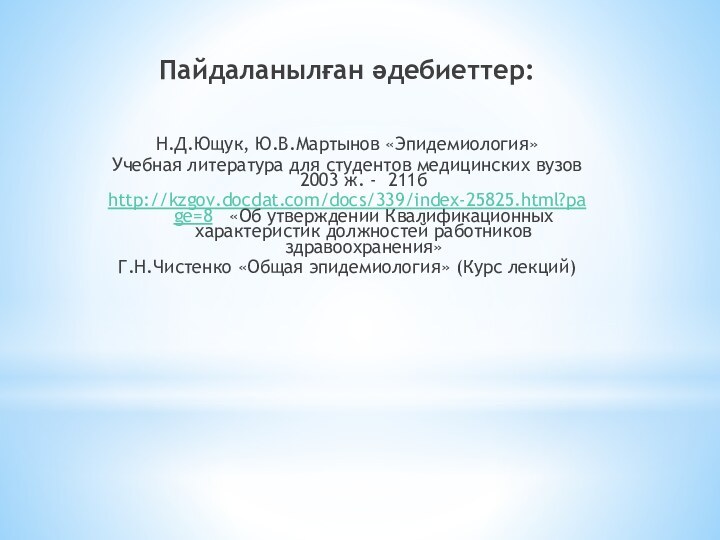 Пайдаланылған әдебиеттер:

Н.Д.Ющук, Ю.В.Мартынов «Эпидемиология»
Учебная литература для студентов медицинских вузов 2003 ж. - 211б
http://kzgov.docdat.com/docs/339/index-25825.html?page=8 «Об утверждении Квалификационных характеристик должностей работников здравоохранения»
Г.Н.Чистенко «Общая эпидемиология» (Курс лекций)